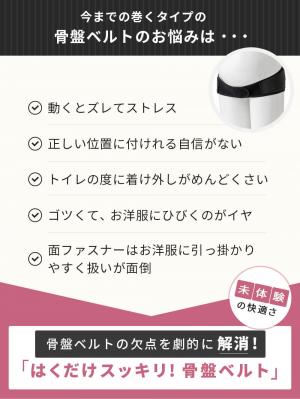 今までの巻くタイプの
骨盤ベルトのお悩みは・・・

動くとズレてストレス

正しい位置に付けれる自信がない

トイレの度に着け外しがめんどくさい

ゴツくて、お洋服にひびくのがイヤ

面ファスナーはお洋服に引っ掛かりやすく扱いが面倒

未体験の快適さ

骨盤ベルトの欠点を劇的に解消!
「はくだけスッキリ!骨盤ベルト」